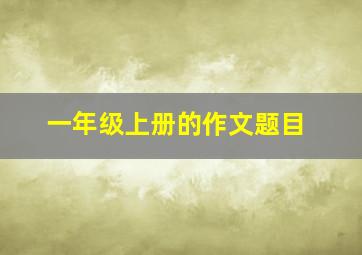 一年级上册的作文题目